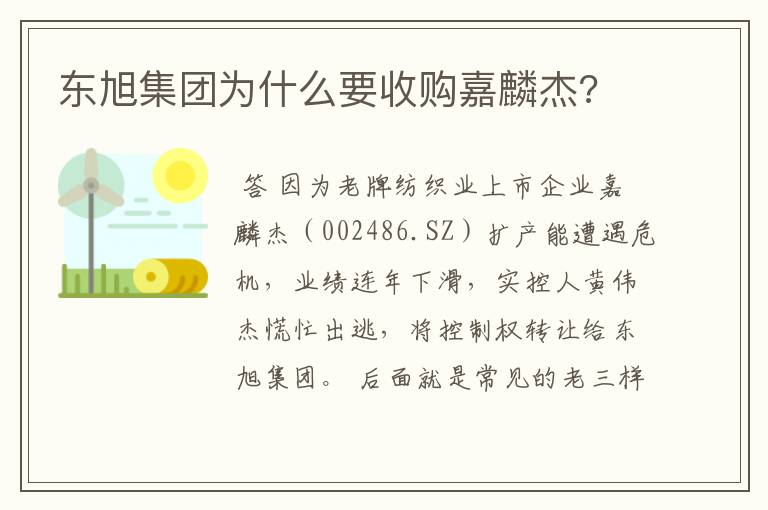 东旭集团为什么要收购嘉麟杰?

答 因为老牌纺织业上市企业嘉麟杰（002486.SZ）扩产能遭遇危机，业绩连年下滑，实控人黄伟杰慌忙出逃，将控制权转让给东旭集团。 后面就是常见的老三样